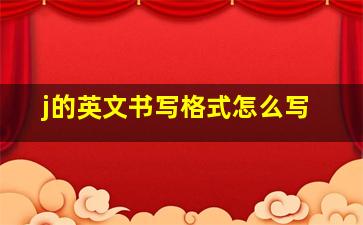 j的英文书写格式怎么写